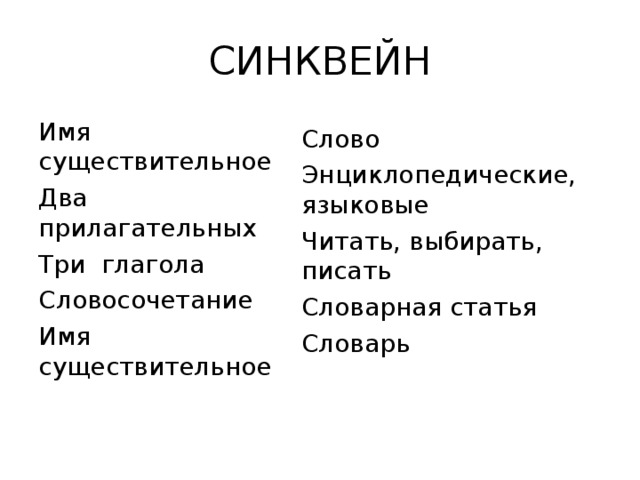 СИНКВЕЙН

Имя существительное

Два прилагательных

Три глагола

Словосочетание

Имя существительное

Слово

Энциклопедические, языковые

Читать, выбирать, писать

Словарная статья

Словарь